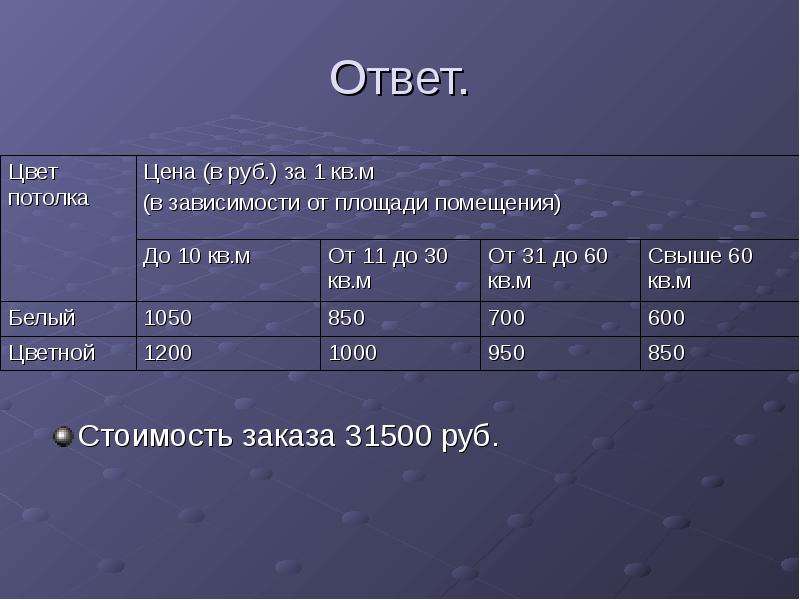 Ответ.

| Цвет потолка | Цена (в руб.) за 1 кв.м (в зависимости от площади помещения) | | | |
|---|---|---|---|---|
| | До 10 кв.м | От 11 до 30 кв.м | От 31 до 60 кв.м | Свыше 60 кв.м |
| Белый | 1050 | 850 | 700 | 600 |
| Цветной | 1200 | 1000 | 950 | 850 |

Стоимость заказа 31500 руб.